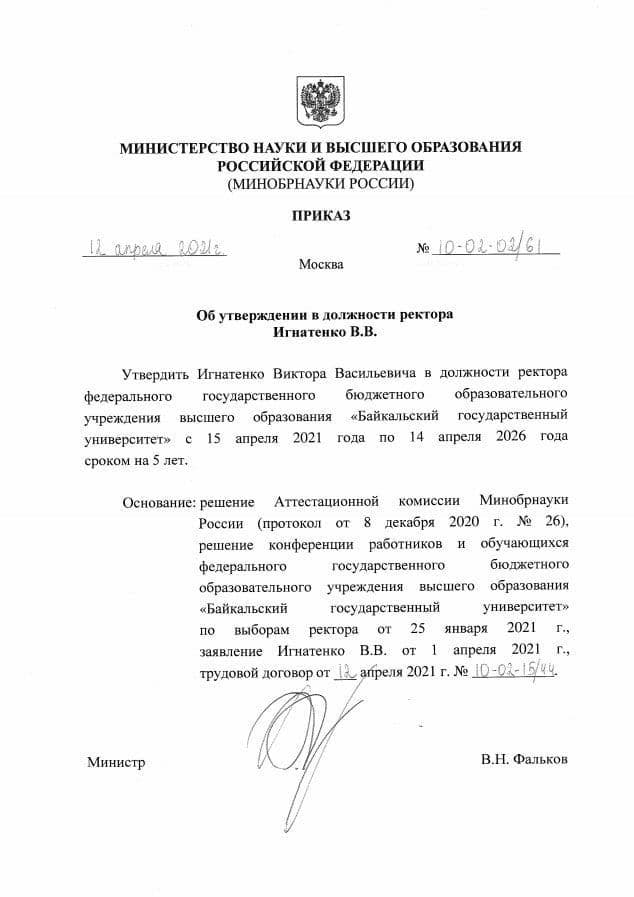 МИНИСТЕРСТВО НАУКИ И ВЫСШЕГО ОБРАЗОВАНИЯ РОССИЙСКОЙ ФЕДЕРАЦИИ
(МИНОБРНАУКИ РОССИИ)

ПРИКАЗ

12 апреля 2021г. № 10-02-02/61

Москва

Об утверждении в должности ректора Игнатенко В.В.

Утвердить Игнатенко Виктора Васильевича в должности ректора федерального государственного бюджетного образовательного учреждения высшего образования «Байкальский государственный университет» с 15 апреля 2021 года по 14 апреля 2026 года сроком на 5 лет.

Основание: решение Аттестационной комиссии Минобрнауки России (протокол от 8 декабря 2020 г. № 26), решение конференции работников и обучающихся федерального государственного бюджетного образовательного учреждения высшего образования «Байкальский государственный университет» по выборам ректора от 25 января 2021 г., заявление Игнатенко В.В. от 1 апреля 2021 г., трудовой договор от 12 апреля 2021 г. № 10-02-15/44.

Министр В.Н. Фальков